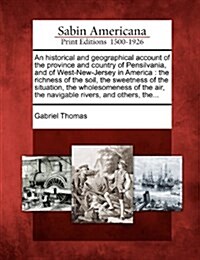 Sabin Americana
Print Editions 1500-1926

An historical and geographical account of the province and country of Pensilvania, and of West-New-Jersey in America : the richness of the soil, the sweetness of the situation, the wholesomeness of the air, the navigable rivers, and others, the...

Gabriel Thomas